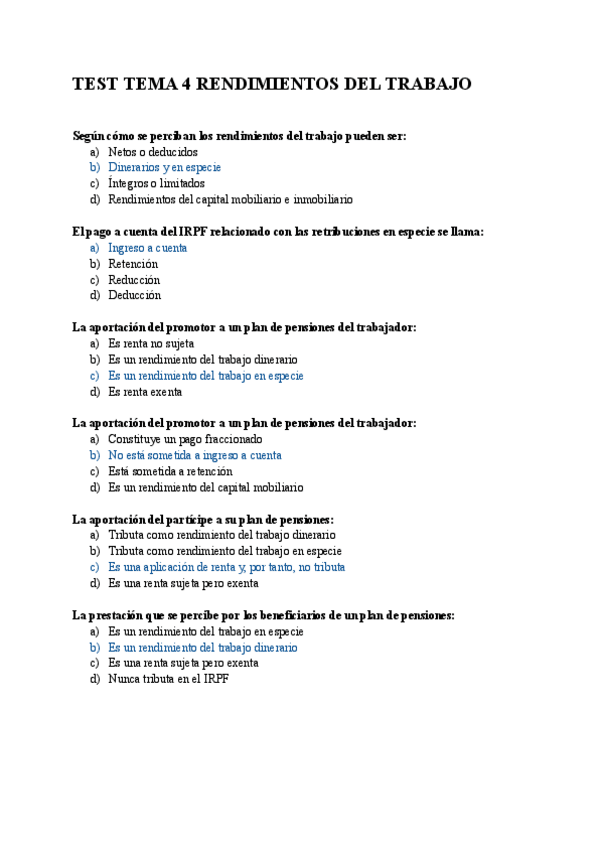 TEST TEMA 4 RENDIMIENTOS DEL TRABAJO

Según cómo se perciban los rendimientos del trabajo pueden ser:
a) Netos o deducidos
b) Dinerarios y en especie
c) Íntegros o limitados
d) Rendimientos del capital mobiliario e inmobiliario

El pago a cuenta del IRPF relacionado con las retribuciones en especie se llama:
a) Ingreso a cuenta
b) Retención
c) Reducción
d) Deducción

La aportación del promotor a un plan de pensiones del trabajador:
a) Es renta no sujeta
b) Es un rendimiento del trabajo dinerario
c) Es un rendimiento del trabajo en especie
d) Es renta exenta

La aportación del promotor a un plan de pensiones del trabajador:
a) Constituye un pago fraccionado
b) No está sometida a ingreso a cuenta
c) Está sometida a retención
d) Es un rendimiento del capital mobiliario

La aportación del partícipe a su plan de pensiones:
a) Tributa como rendimiento del trabajo dinerario
b) Tributa como rendimiento del trabajo en especie
c) Es una aplicación de renta y, por tanto, no tributa
d) Es una renta sujeta pero exenta

La prestación que se percibe por los beneficiarios de un plan de pensiones:
a) Es un rendimiento del trabajo en especie
b) Es un rendimiento del trabajo dinerario
c) Es una renta sujeta pero exenta
d) Nunca tributa en el IRPF